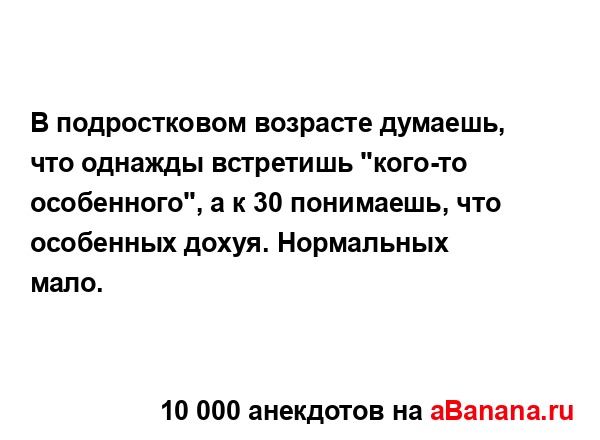 В подростковом возрасте думаешь, что однажды встретишь "кого-то особенного", а к 30 понимаешь, что особенных дохуя. Нормальных мало.

10 000 анекдотов на aBanana.ru